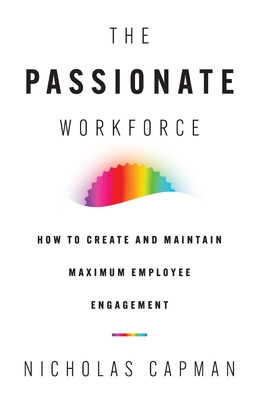 THE
PASSIONATE
WORKFORCE

HOW TO CREATE AND MAINTAIN
MAXIMUM EMPLOYEE
ENGAGEMENT

NICHOLAS CAPMAN